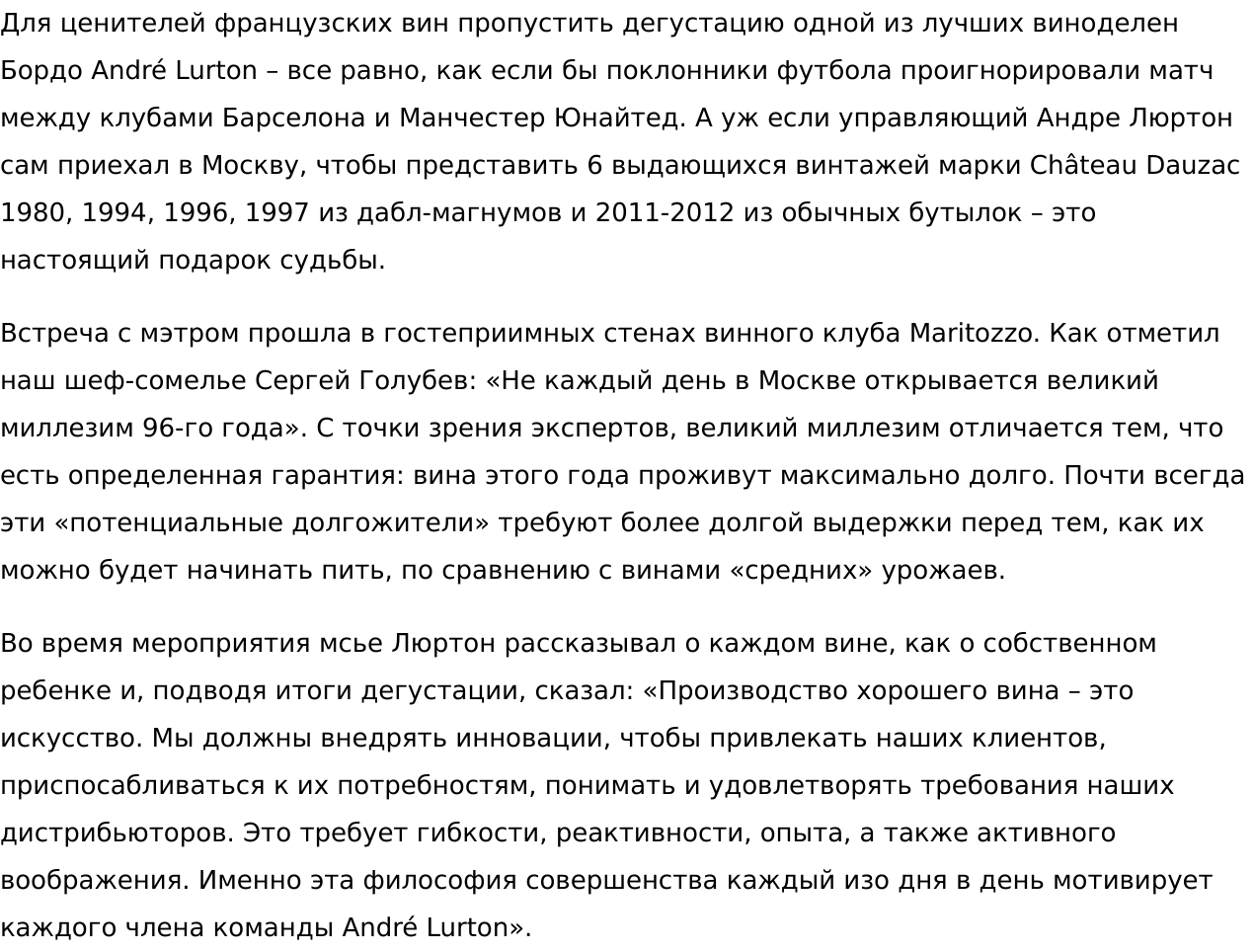 Для ценителей французских вин пропустить дегустацию одной из лучших виноделен Бордо André Lurton – все равно, как если бы поклонники футбола проигнорировали матч между клубами Барселона и Манчестер Юнайтед. А уж если управляющий Андре Люртон сам приехал в Москву, чтобы представить 6 выдающихся винтажей марки Château Dauzac 1980, 1994, 1996, 1997 из дабл-магнумов и 2011-2012 из обычных бутылок – это настоящий подарок судьбы.

Встреча с мэтром прошла в гостеприимных стенах винного клуба Maritozzo. Как отметил наш шеф-сомелье Сергей Голубев: «Не каждый день в Москве открывается великий миллезим 96-го года». С точки зрения экспертов, великий миллезим отличается тем, что есть определенная гарантия: вина этого года проживут максимально долго. Почти всегда эти «потенциальные долгожители» требуют более долгой выдержки перед тем, как их можно будет начинать пить, по сравнению с винами «средних» урожаев.

Во время мероприятия мсье Люртон рассказывал о каждом вине, как о собственном ребенке и, подводя итоги дегустации, сказал: «Производство хорошего вина – это искусство. Мы должны внедрять инновации, чтобы привлекать наших клиентов, приспосабливаться к их потребностям, понимать и удовлетворять требования наших дистрибьюторов. Это требует гибкости, реактивности, опыта, а также активного воображения. Именно эта философия совершенства каждый изо дня в день мотивирует каждого члена команды André Lurton».